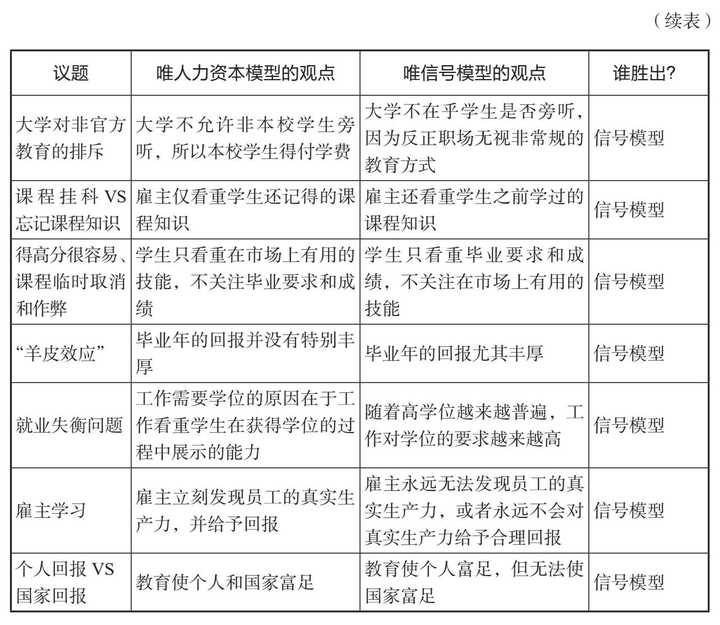 （续表）

| 议题 | 唯人力资本模型的观点 | 唯信号模型的观点 | 谁胜出? |
|---|---|---|---|
| 大学对非官方教育的排斥 | 大学不允许非本校学生旁听，所以本校学生得付学费 | 大学不在乎学生是否旁听，因为反正职场无视非常规的教育方式 | 信号模型 |
| 课程挂科VS忘记课程知识 | 雇主仅看重学生还记得的课程知识 | 雇主还看重学生之前学过的课程知识 | 信号模型 |
| 得高分很容易、课程临时取消和作弊 | 学生只看重在市场上有用的技能，不关注毕业要求和成绩 | 学生只看重毕业要求和成绩，不关注在市场上有用的技能 | 信号模型 |
| “羊皮效应” | 毕业年的回报并没有特别丰厚 | 毕业年的回报尤其丰厚 | 信号模型 |
| 就业失衡问题 | 工作需要学位的原因在于工作看重学生在获得学位的过程中展示的能力 | 随着高学位越来越普遍，工作对学位的要求越来越高 | 信号模型 |
| 雇主学习 | 雇主立刻发现员工的真实生产力，并给予回报 | 雇主永远无法发现员工的真实生产力，或者永远不会对真实生产力给予合理回报 | 信号模型 |
| 个人回报VS国家回报 | 教育使个人和国家富足 | 教育使个人富足，但无法使国家富足 | 信号模型 |